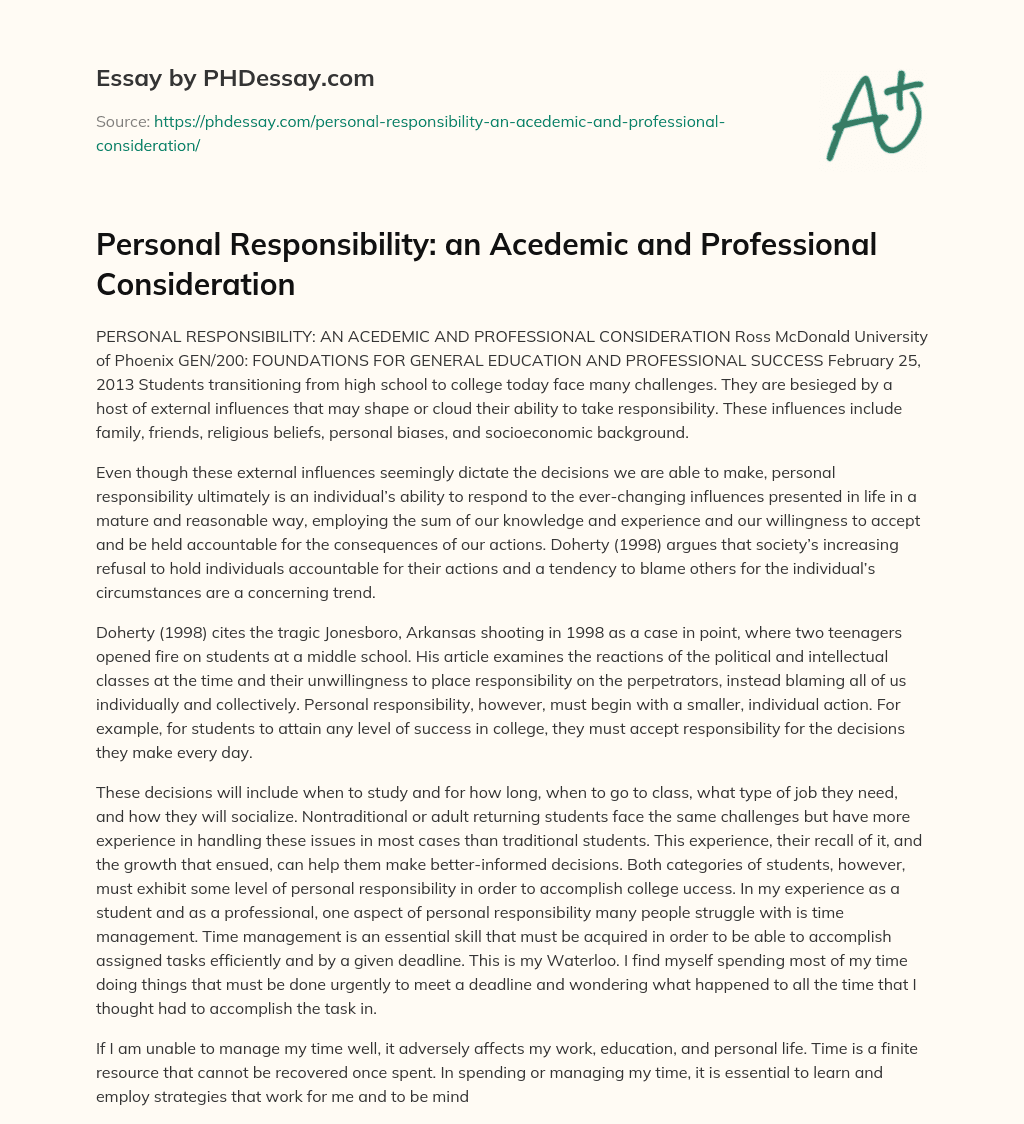 Essay by PHDessay.com

Source: https://phdessay.com/personal-responsibility-an-acedemic-and-professional-consideration/

A+

Personal Responsibility: an Acedemic and Professional Consideration

PERSONAL RESPONSIBILITY: AN ACEDEMIC AND PROFESSIONAL CONSIDERATION Ross McDonald University of Phoenix GEN/200: FOUNDATIONS FOR GENERAL EDUCATION AND PROFESSIONAL SUCCESS February 25, 2013 Students transitioning from high school to college today face many challenges. They are besieged by a host of external influences that may shape or cloud their ability to take responsibility. These influences include family, friends, religious beliefs, personal biases, and socioeconomic background.

Even though these external influences seemingly dictate the decisions we are able to make, personal responsibility ultimately is an individual's ability to respond to the ever-changing influences presented in life in a mature and reasonable way, employing the sum of our knowledge and experience and our willingness to accept and be held accountable for the consequences of our actions. Doherty (1998) argues that society's increasing refusal to hold individuals accountable for their actions and a tendency to blame others for the individual's circumstances are a concerning trend.

Doherty (1998) cites the tragic Jonesboro, Arkansas shooting in 1998 as a case in point, where two teenagers opened fire on students at a middle school. His article examines the reactions of the political and intellectual classes at the time and their unwillingness to place responsibility on the perpetrators, instead blaming all of us individually and collectively. Personal responsibility, however, must begin with a smaller, individual action. For example, for students to attain any level of success in college, they must accept responsibility for the decisions they make every day.

These decisions will include when to study and for how long, when to go to class, what type of job they need, and how they will socialize. Nontraditional or adult returning students face the same challenges but have more experience in handling these issues in most cases than traditional students. This experience, their recall of it, and the growth that ensued, can help them make better-informed decisions. Both categories of students, however, must exhibit some level of personal responsibility in order to accomplish college uccess. In my experience as a student and as a professional, one aspect of personal responsibility many people struggle with is time management. Time management is an essential skill that must be acquired in order to be able to accomplish assigned tasks efficiently and by a given deadline. This is my Waterloo. I find myself spending most of my time doing things that must be done urgently to meet a deadline and wondering what happened to all the time that I thought had to accomplish the task in.

If I am unable to manage my time well, it adversely affects my work, education, and personal life. Time is a finite resource that cannot be recovered once spent. In spending or managing my time, it is essential to learn and employ strategies that work for me and to be mind